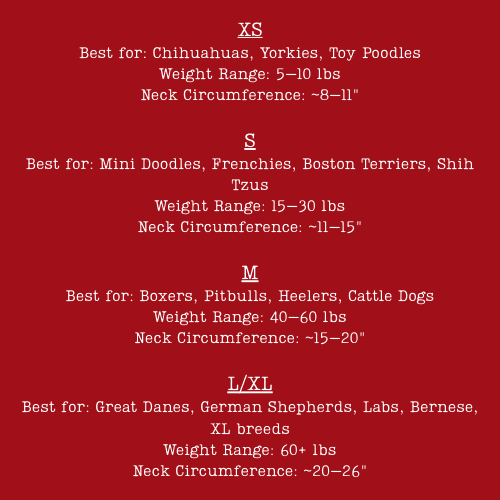 XS
Best for: Chihuahuas, Yorkies, Toy Poodles
Weight Range: 5–10 lbs
Neck Circumference: ~8–11"

S
Best for: Mini Doodles, Frenchies, Boston Terriers, Shih Tzus
Weight Range: 15–30 lbs
Neck Circumference: ~11–15"

M
Best for: Boxers, Pitbulls, Heelers, Cattle Dogs
Weight Range: 40–60 lbs
Neck Circumference: ~15–20"

L/XL
Best for: Great Danes, German Shepherds, Labs, Bernese, XL breeds
Weight Range: 60+ lbs
Neck Circumference: ~20–26"